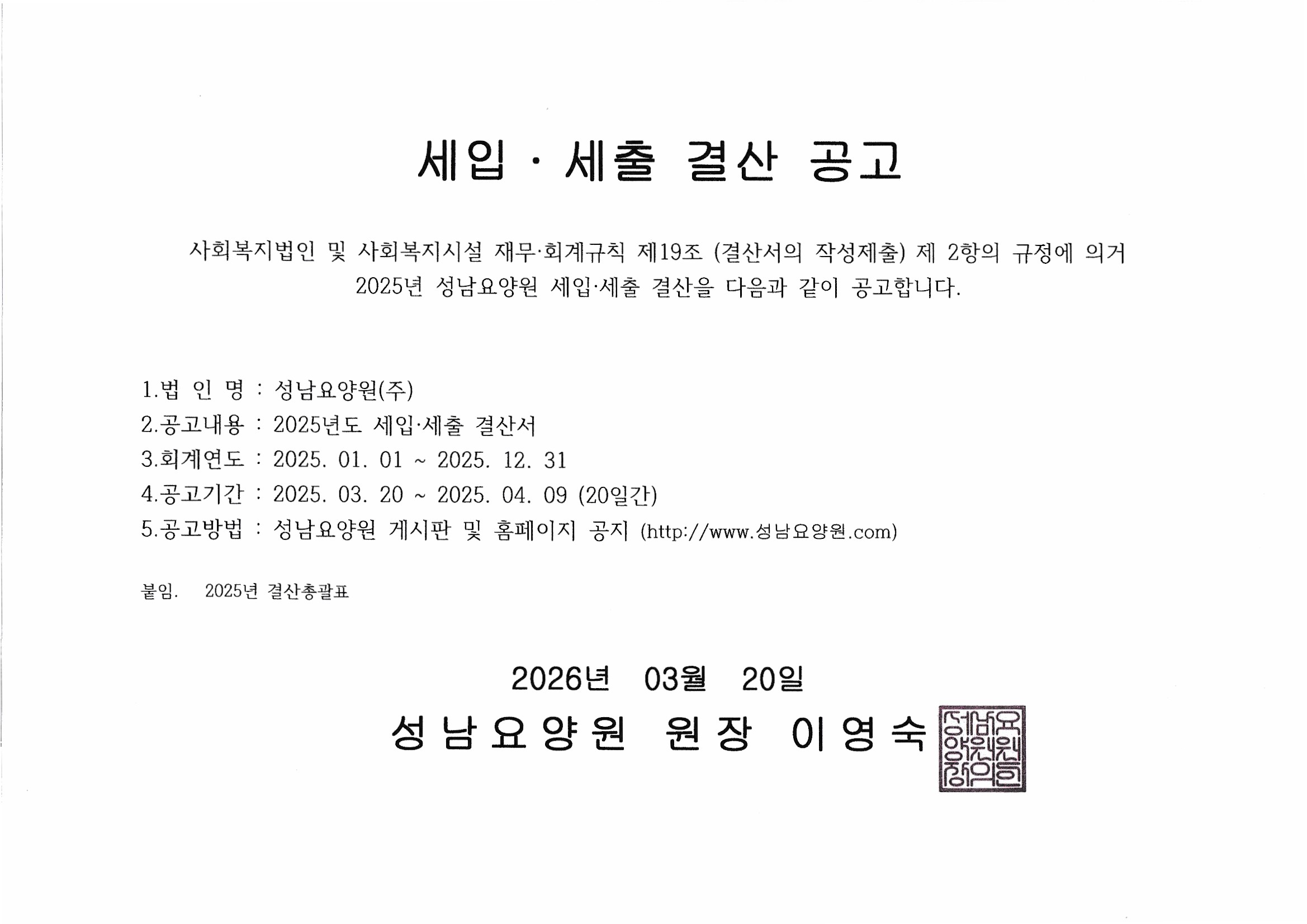 세입 · 세출 결산 공고

사회복지법인 및 사회복지시설 재무·회계규칙 제19조 (결산서의 작성제출) 제 2항의 규정에 의거 2025년 성남요양원 세입·세출 결산을 다음과 같이 공고합니다.

1.법 인 명 : 성남요양원(주)
2.공고내용 : 2025년도 세입·세출 결산서
3.회계연도 : 2025. 01. 01 ~ 2025. 12. 31
4.공고기간 : 2025. 03. 20 ~ 2025. 04. 09 (20일간)
5.공고방법 : 성남요양원 게시판 및 홈페이지 공지 (http://www.성남요양원.com)

붙임. 2025년 결산총괄표

2026년 03월 20일
성남요양원 원장 이영숙

성남요양원원장의인